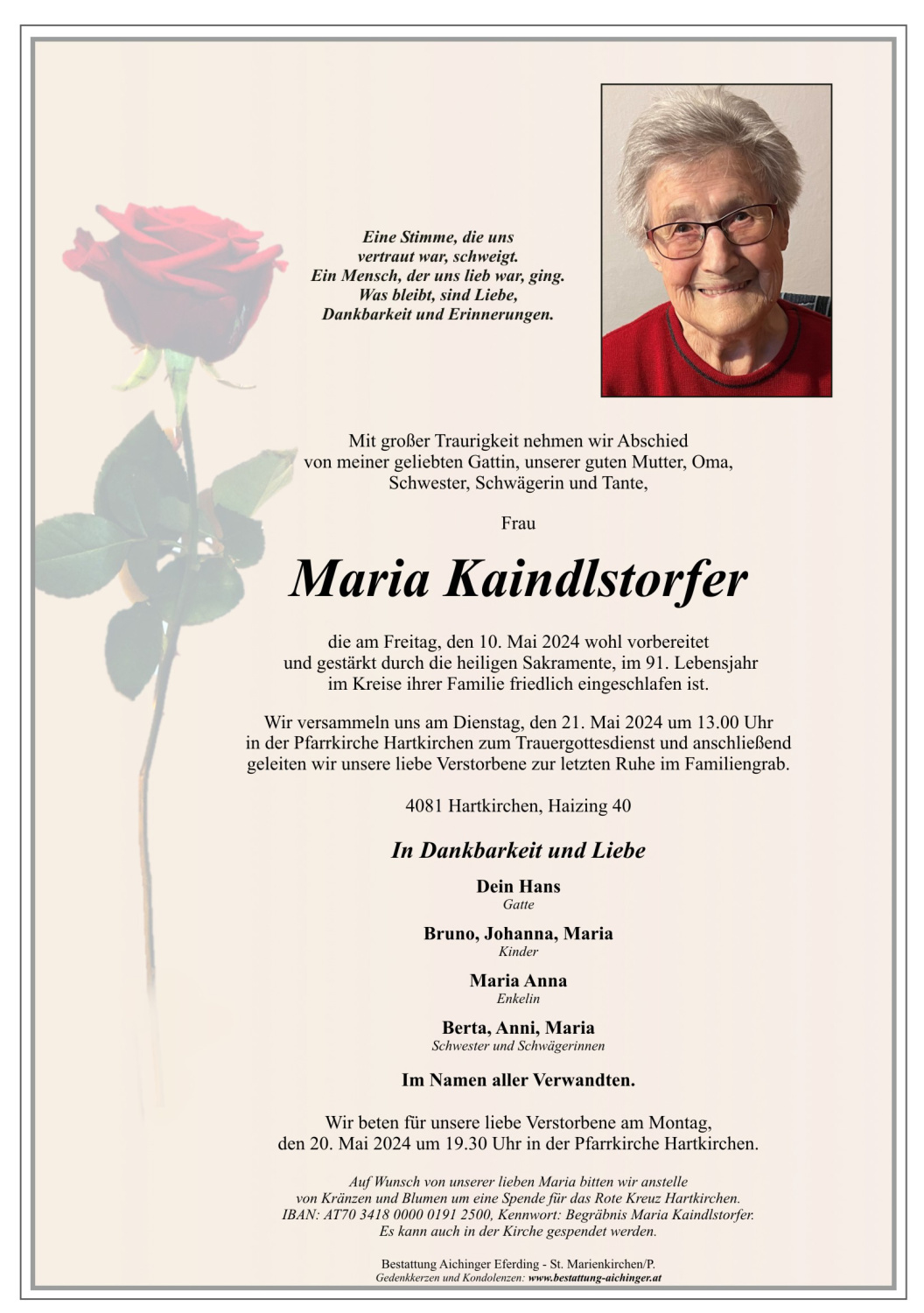 Eine Stimme, die uns vertraut war, schweigt. Ein Mensch, der uns lieb war, ging. Was bleibt, sind Liebe, Dankbarkeit und Erinnerungen.

Mit großer Traurigkeit nehmen wir Abschied von meiner geliebten Gattin, unserer guten Mutter, Oma, Schwester, Schwägerin und Tante,

Frau

Maria Kaindlstorfer

die am Freitag, den 10. Mai 2024 wohl vorbereitet und gestärkt durch die heiligen Sakramente, im 91. Lebensjahr im Kreise ihrer Familie friedlich eingeschlafen ist.

Wir versammeln uns am Dienstag, den 21. Mai 2024 um 13.00 Uhr in der Pfarrkirche Hartkirchen zum Trauergottesdienst und anschließend geleiten wir unsere liebe Verstorbene zur letzten Ruhe im Familiengrab.

4081 Hartkirchen, Haizing 40

In Dankbarkeit und Liebe

Dein Hans
Gatte

Bruno, Johanna, Maria
Kinder

Maria Anna
Enkelin

Berta, Anni, Maria
Schwester und Schwägerinnen

Im Namen aller Verwandten.

Wir beten für unsere liebe Verstorbene am Montag, den 20. Mai 2024 um 19.30 Uhr in der Pfarrkirche Hartkirchen.

Auf Wunsch von unserer lieben Maria bitten wir anstelle von Kränzen und Blumen um eine Spende für das Rote Kreuz Hartkirchen. IBAN: AT70 3418 0000 0191 2500, Kennwort: Begräbnis Maria Kaindlstorfer. Es kann auch in der Kirche gespendet werden.

Bestattung Aichinger Eferding - St. Marienkirchen/P.
Gedenkkerzen und Kondolenzen: www.bestattung-aichinger.at